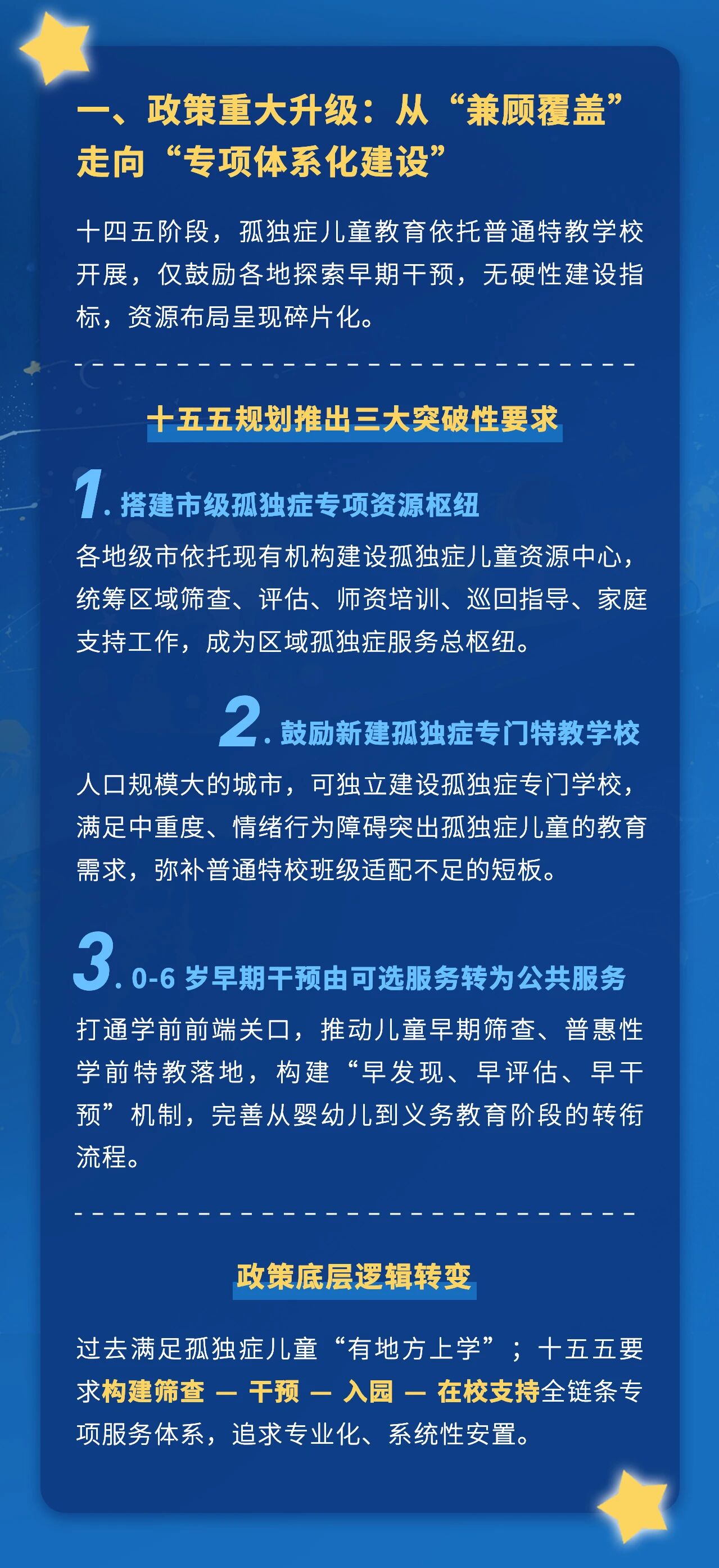 一、政策重大升级：从“兼顾覆盖”走向“专项体系化建设”

十四五阶段，孤独症儿童教育依托普通特教学校开展，仅鼓励各地探索早期干预，无硬性建设指标，资源布局呈现碎片化。

十五五规划推出三大突破性要求

1. 搭建市级孤独症专项资源枢纽

各地级市依托现有机构建设孤独症儿童资源中心，统筹区域筛查、评估、师资培训、巡回指导、家庭支持工作，成为区域孤独症服务总枢纽。

2. 鼓励新建孤独症专门特教学校

人口规模大的城市，可独立建设孤独症专门学校，满足中重度、情绪行为障碍突出孤独症儿童的教育需求，弥补普通特校班级适配不足的短板。

3. 0-6 岁早期干预由可选服务转为公共服务

打通学前前端关口，推动儿童早期筛查、普惠性学前特教落地，构建“早发现、早评估、早干预”机制，完善从婴幼儿到义务教育阶段的转衔流程。

政策底层逻辑转变

过去满足孤独症儿童“有地方上学”；十五五要求构建筛查 — 干预 — 入园 — 在校支持全链条专项服务体系，追求专业化、系统性安置。